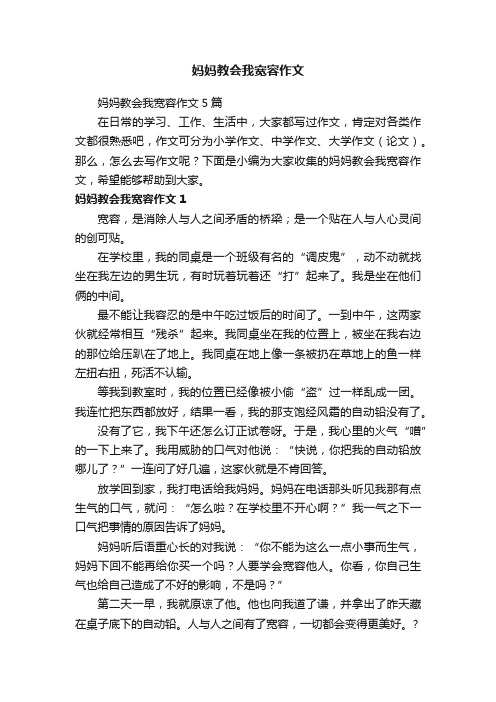 妈妈教会我宽容作文

妈妈教会我宽容作文 5 篇

在日常的学习、工作、生活中，大家都写过作文，肯定对各类作文都很熟悉吧，作文可分为小学作文、中学作文、大学作文（论文）。那么，怎么去写作文呢？下面是小编为大家收集的妈妈教会我宽容作文，希望能够帮助到大家。

妈妈教会我宽容作文 1

宽容，是消除人与人之间矛盾的桥梁；是一个贴在人与人心灵间的创可贴。

在学校里，我的同桌是一个班级有名的“调皮鬼”，动不动就找坐在我左边的男生玩，有时玩着玩着还“打”起来了。我是坐在他们俩的中间。

最不能让我容忍的是中午吃过饭后的时间了。一到中午，这两家伙就经常相互“残杀”起来。我同桌坐在我的位置上，被坐在我右边的那位给压趴在了地上。我同桌在地上像一条被扔在草地上的鱼一样左扭右扭，死活不认输。

等我到教室时，我的位置已经像被小偷“盗”过一样乱成一团。我连忙把东西都放好，结果一看，我的那支饱经风霜的自动铅没有了。

没有了它，我下午还怎么订正试卷呀。于是，我心里的火气“噌”的一下上来了。我用威胁的口气对他说：“快说，你把我的自动铅放哪儿了？”一连问了好几遍，这家伙就是不肯回答。

放学回到家，我打电话给我妈妈。妈妈在电话那头听见我那有点生气的口气，就问：“怎么啦？在学校里不开心啊？”我一气之下一口气把事情的原因告诉了妈妈。

妈妈听后语重心长的对我说：“你不能为这么一点小事而生气，妈妈下回不能再给你买一个吗？人要学会宽容他人。你看，你自己生气也给自己造成了不好的影响，不是吗？”

第二天一早，我就原谅了他。他也向我道了谦，并拿出了昨天藏在桌子底下的自动铅。人与人之间有了宽容，一切都会变得更美好。？